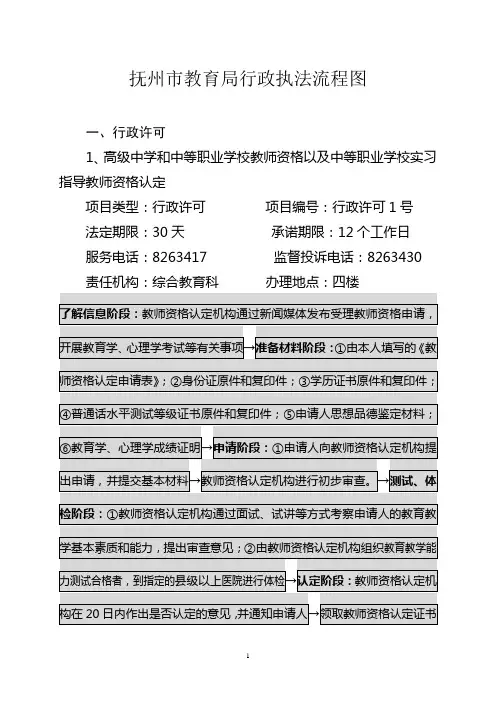 抚州市教育局行政执法流程图

一、行政许可

1、高级中学和中等职业学校教师资格以及中等职业学校实习指导教师资格认定

项目类型：行政许可　　　　项目编号：行政许可 1 号

法定期限：30 天　　　　　承诺期限：12 个工作日

服务电话：8263417　　　　监督投诉电话：8263430

责任机构：综合教育科　　　办理地点：四楼

了解信息阶段：教师资格认定机构通过新闻媒体发布受理教师资格申请，开展教育学、心理学考试等有关事项→准备材料阶段：①由本人填写的《教师资格认定申请表》；②身份证原件和复印件；③学历证书原件和复印件；④普通话水平测试等级证书原件和复印件；⑤申请人思想品德鉴定材料；⑥教育学、心理学成绩证明→申请阶段：①申请人向教师资格认定机构提出申请，并提交基本材料→教师资格认定机构进行初步审查。→测试、体检阶段：①教师资格认定机构通过面试、试讲等方式考察申请人的教育教学基本素质和能力，提出审查意见；②由教师资格认定机构组织教育教学能力测试合格者，到指定的县级以上医院进行体检→认定阶段：教师资格认定机构在 20 日内作出是否认定的意见，并通知申请人→领取教师资格认定证书

1